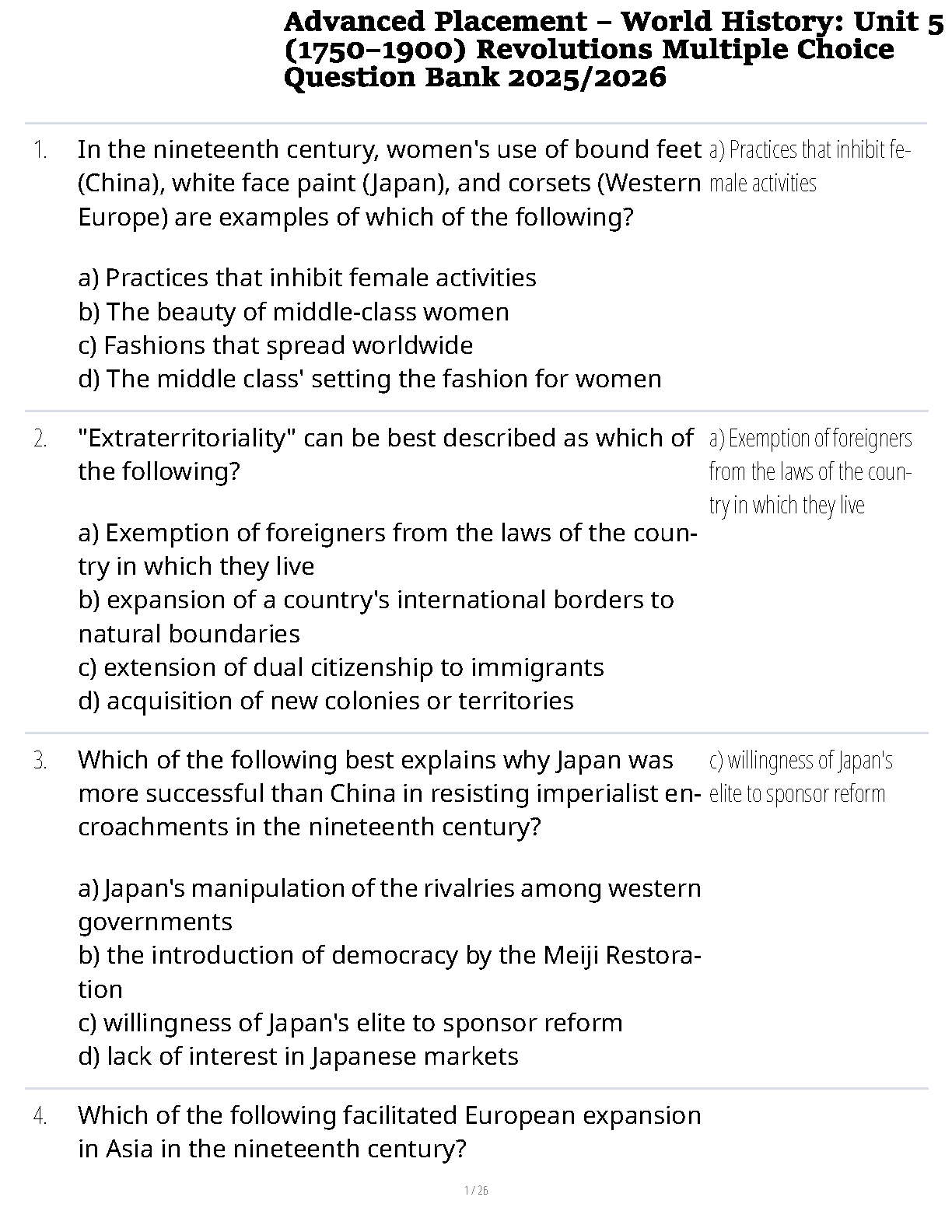 Advanced Placement – World History: Unit 5 (1750–1900) Revolutions Multiple Choice Question Bank 2025/2026

1. In the nineteenth century, women's use of bound feet (China), white face paint (Japan), and corsets (Western Europe) are examples of which of the following?

a) Practices that inhibit female activities
b) The beauty of middle-class women
c) Fashions that spread worldwide
d) The middle class' setting the fashion for women

a) Practices that inhibit female activities

2. "Extraterritoriality" can be best described as which of the following?

a) Exemption of foreigners from the laws of the country in which they live
b) expansion of a country's international borders to natural boundaries
c) extension of dual citizenship to immigrants
d) acquisition of new colonies or territories

a) Exemption of foreigners from the laws of the country in which they live

3. Which of the following best explains why Japan was more successful than China in resisting imperialist encroachments in the nineteenth century?

a) Japan's manipulation of the rivalries among western governments
b) the introduction of democracy by the Meiji Restoration
c) willingness of Japan's elite to sponsor reform
d) lack of interest in Japanese markets

c) willingness of Japan's elite to sponsor reform

4. Which of the following facilitated European expansion in Asia in the nineteenth century?

1 / 26